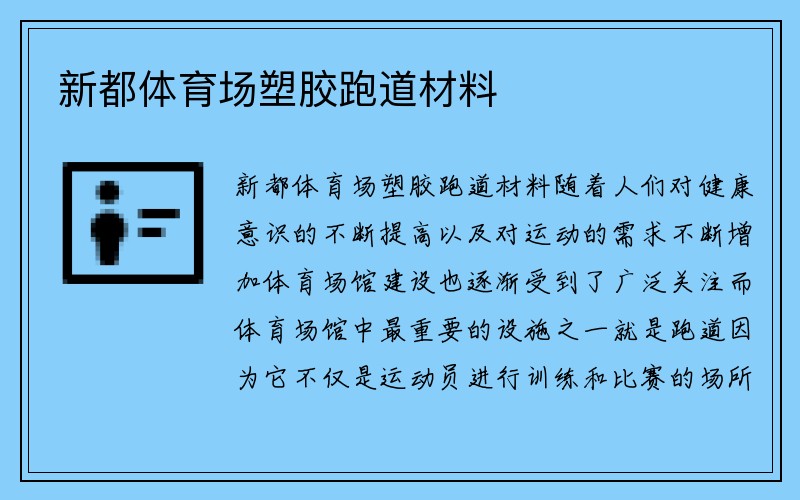 新都体育场塑胶跑道材料

新都体育场塑胶跑道材料随着人们对健康意识的不断提高以及对运动的需求不断增加体育场馆建设也逐渐受到了广泛关注而体育场馆中最重要的设施之一就是跑道因为它不仅是运动员进行训练和比赛的场所